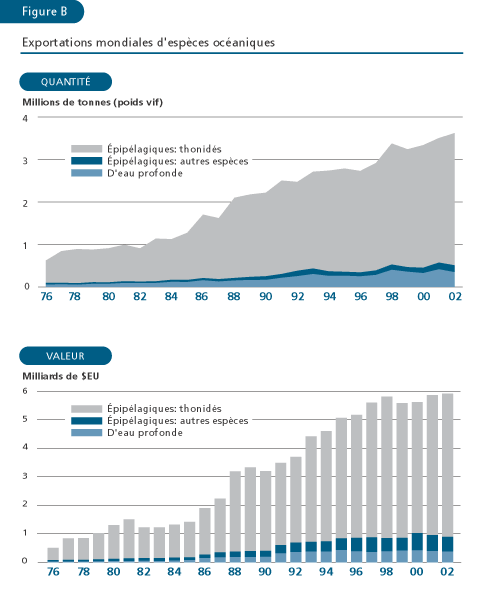 Figure B

Exportations mondiales d'espèces océaniques

QUANTITÉ

Millions de tonnes (poids vif)

4
3
2
1
0

Épipélagiques: thonidés
Épipélagiques: autres espèces
D'eau profonde

76 78 80 82 84 86 88 90 92 94 96 98 00 02

VALEUR

Milliards de $EU

6
5
4
3
2
1
0

Épipélagiques: thonidés
Épipélagiques: autres espèces
D'eau profonde

76 78 80 82 84 86 88 90 92 94 96 98 00 02